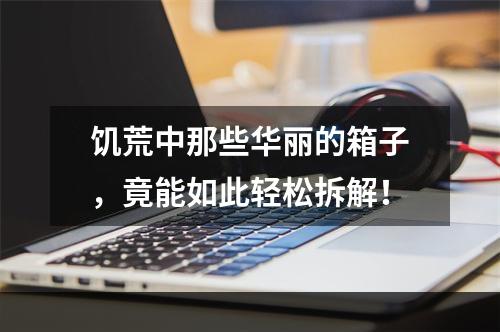 饥荒中那些华丽的箱子，竟能如此轻松拆解！